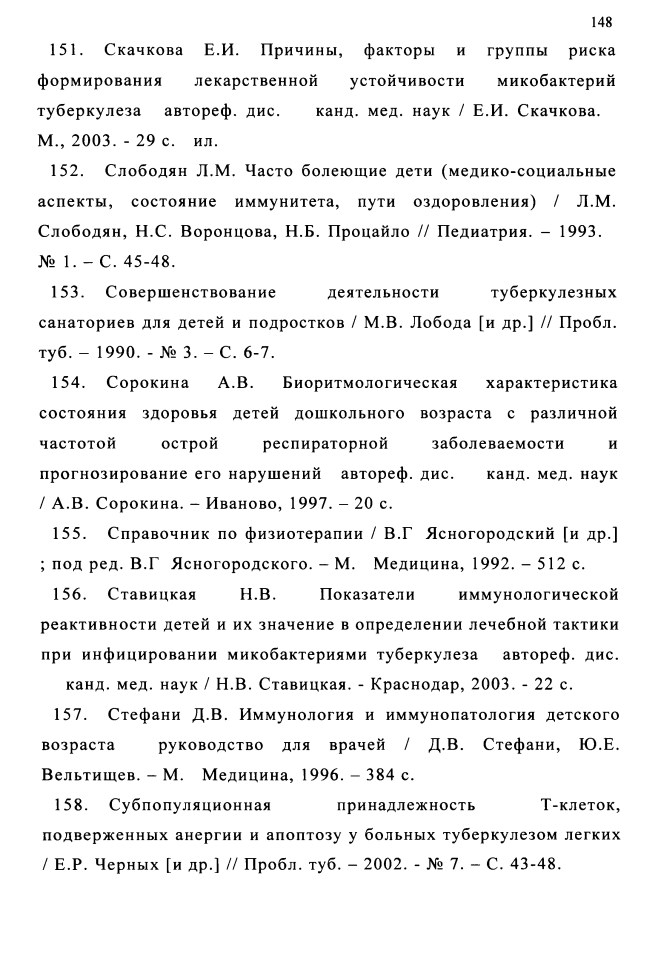 148

151. Скачкова Е.И. Причины, факторы и группы риска формирования лекарственной устойчивости микобактерий туберкулеза автореф. дис. канд. мед. наук / Е.И. Скачкова. М., 2003. - 29 с. ил.

152. Слободян Л.М. Часто болеющие дети (медико-социальные аспекты, состояние иммунитета, пути оздоровления) / Л.М. Слободян, Н.С. Воронцова, Н.Б. Процайло // Педиатрия. – 1993. № 1. – С. 45-48.

153. Совершенствование деятельности туберкулезных санаториев для детей и подростков / М.В. Лобода [и др.] // Пробл. туб. – 1990. - № 3. – С. 6-7.

154. Сорокина А.В. Биоритмологическая характеристика состояния здоровья детей дошкольного возраста с различной частотой острой респираторной заболеваемости и прогнозирование его нарушений автореф. дис. канд. мед. наук / А.В. Сорокина. – Иваново, 1997. – 20 с.

155. Справочник по физиотерапии / В.Г Ясногородский [и др.] ; под ред. В.Г Ясногородского. – М. Медицина, 1992. – 512 с.

156. Ставицкая Н.В. Показатели иммунологической реактивности детей и их значение в определении лечебной тактики при инфицировании микобактериями туберкулеза автореф. дис. канд. мед. наук / Н.В. Ставицкая. - Краснодар, 2003. - 22 с.

157. Стефани Д.В. Иммунология и иммунопатология детского возраста руководство для врачей / Д.В. Стефани, Ю.Е. Вельтищев. – М. Медицина, 1996. – 384 с.

158. Субпопуляционная принадлежность Т-клеток, подверженных анергии и апоптозу у больных туберкулезом легких / Е.Р. Черных [и др.] // Пробл. туб. – 2002. - № 7. – С. 43-48.